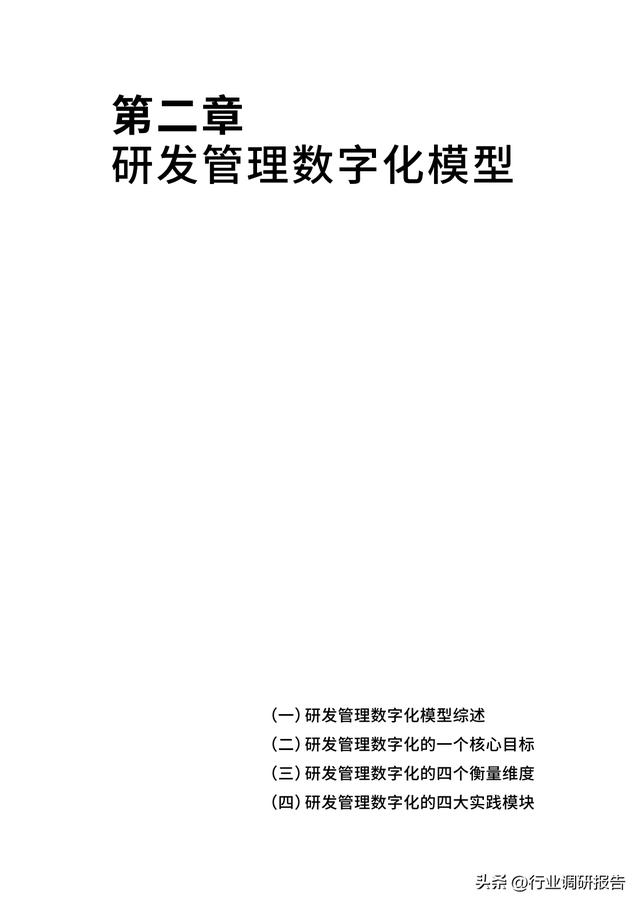 第二章
研发管理数字化模型

(一) 研发管理数字化模型综述
(二) 研发管理数字化的一个核心目标
(三) 研发管理数字化的四个衡量维度
(四) 研发管理数字化的四大实践模块

头条 @行业调研报告